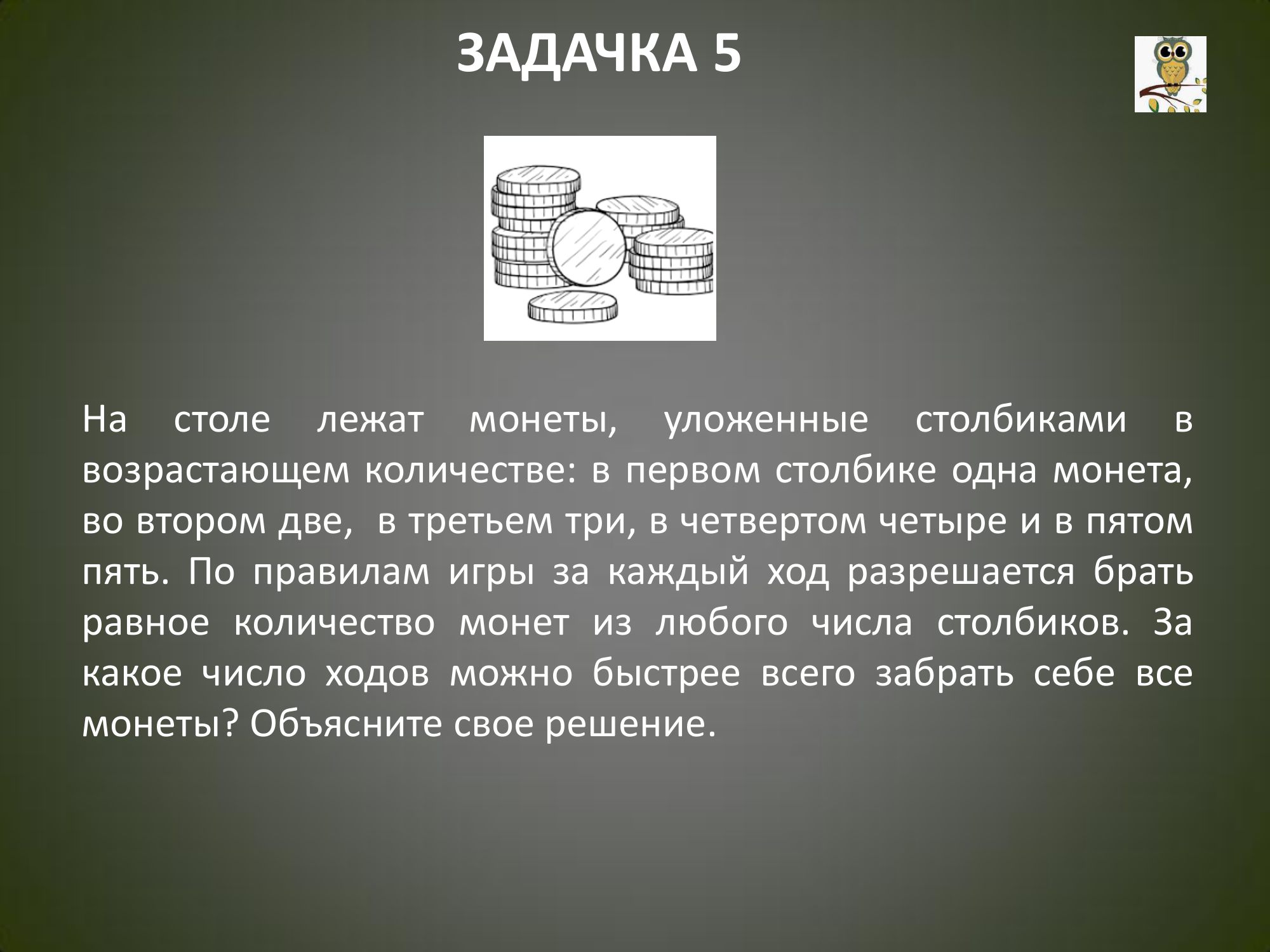 ЗАДАЧКА 5

На столе лежат монеты, уложенные столбиками в возрастающем количестве: в первом столбике одна монета, во втором две, в третьем три, в четвертом четыре и в пятом пять. По правилам игры за каждый ход разрешается брать равное количество монет из любого числа столбиков. За какое число ходов можно быстрее всего забрать себе все монеты? Объясните свое решение.